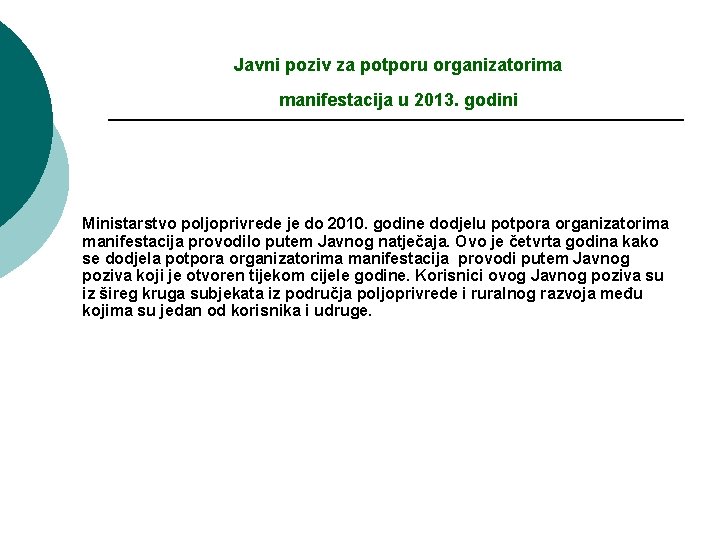 Javni poziv za potporu organizatorima

manifestacija u 2013. godini

Ministarstvo poljoprivrede je do 2010. godine dodjelu potpora organizatorima manifestacija provodilo putem Javnog natječaja. Ovo je četvrta godina kako se dodjela potpora organizatorima manifestacija provodi putem Javnog poziva koji je otvoren tijekom cijele godine. Korisnici ovog Javnog poziva su iz šireg kruga subjekata iz područja poljoprivrede i ruralnog razvoja među kojima su jedan od korisnika i udruge.